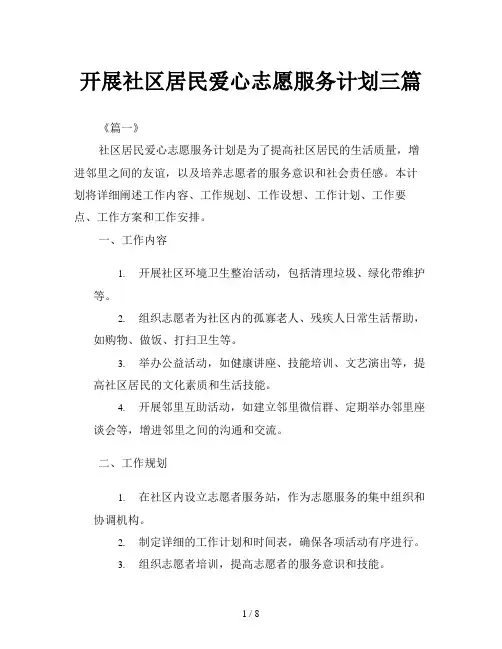 开展社区居民爱心志愿服务计划三篇

《篇一》

社区居民爱心志愿服务计划是为了提高社区居民的生活质量，增进邻里之间的友谊，以及培养志愿者的服务意识和社会责任感。本计划将详细阐述工作内容、工作规划、工作设想、工作计划、工作要点、工作方案和工作安排。

一、工作内容

1. 开展社区环境卫生整治活动，包括清理垃圾、绿化带维护等。

2. 组织志愿者为社区内的孤寡老人、残疾人日常生活帮助，如购物、做饭、打扫卫生等。

3. 举办公益活动，如健康讲座、技能培训、文艺演出等，提高社区居民的文化素质和生活技能。

4. 开展邻里互助活动，如建立邻里微信群、定期举办邻里座谈会等，增进邻里之间的沟通和交流。

二、工作规划

1. 在社区内设立志愿者服务站，作为志愿服务的集中组织和协调机构。

2. 制定详细的工作计划和时间表，确保各项活动有序进行。

3. 组织志愿者培训，提高志愿者的服务意识和技能。

1 / 8